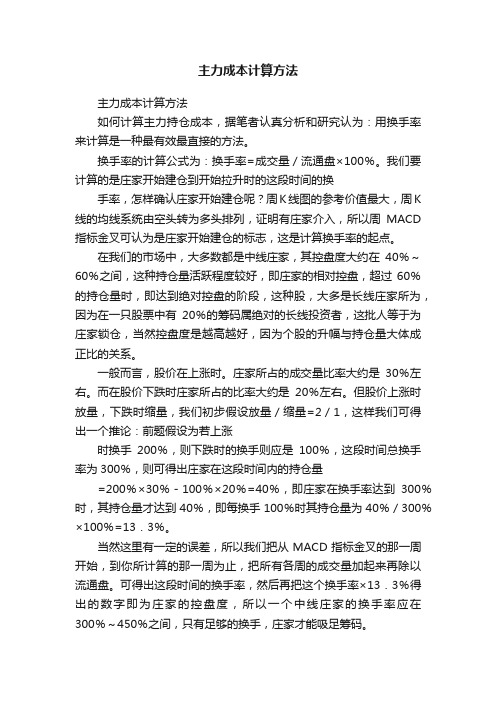 主力成本计算方法

主力成本计算方法

如何计算主力持仓成本，据笔者认真分析和研究认为：用换手率来计算是一种最有效最直接的方法。

换手率的计算公式为：换手率=成交量／流通盘×100%。我们要计算的是庄家开始建仓到开始拉升时的这段时间的换

手率，怎样确认庄家开始建仓呢？周K线图的参考价值最大，周K线的均线系统由空头转为多头排列，证明有庄家介入，所以周 MACD 指标金叉可认为是庄家开始建仓的标志，这是计算换手率的起点。

在我们的市场中，大多数都是中线庄家，其控盘度大约在 40%～60%之间，这种持仓量活跃程度较好，即庄家的相对控盘，超过 60%的持仓量时，即达到绝对控盘的阶段，这种股，大多是长线庄家所为，因为在一只股票中有 20%的筹码属绝对的长线投资者，这批人等于为庄家锁仓，当然控盘度是越高越好，因为个股的升幅与持仓量大体成正比的关系。

一般而言，股价在上涨时。庄家所占的成交量比率大约是 30%左右。而在股价下跌时庄家所占的比率大约是 20%左右。但股价上涨时放量，下跌时缩量，我们初步假设放量／缩量=2／1，这样我们可得出一个推论：前题假设为若上涨

时换手 200%，则下跌时的换手则应是 100%，这段时间总换手率为 300%，则可得出庄家在这段时间内的持仓量

=200%×30%－100%×20%=40%，即庄家在换手率达到 300%时，其持仓量才达到 40%，即每换手 100%时其持仓量为 40%／300%×100%=13．3%。

当然这里有一定的误差，所以我们把从 MACD 指标金叉的那一周开始，到你所计算的那一周为止，把所有各周的成交量加起来再除以流通盘。可得出这段时间的换手率，然后再把这个换手率×13．3%得出的数字即为庄家的控盘度，所以一个中线庄家的换手率应在 300%～450%之间，只有足够的换手，庄家才能吸足筹码。